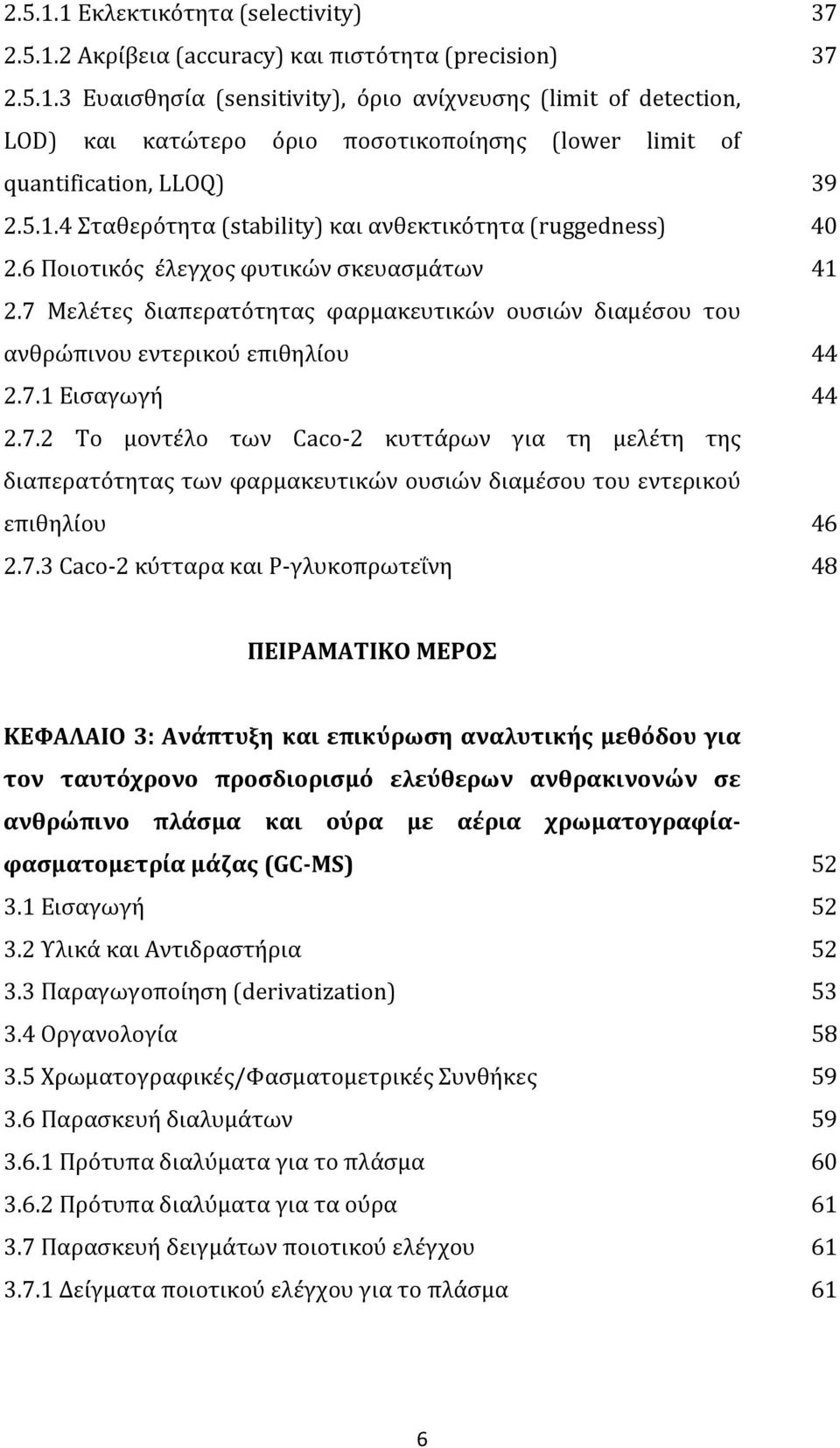 2.5.1.1 Εκλεκτικότητα (selectivity) 37
2.5.1.2 Ακρίβεια (accuracy) και πιστότητα (precision) 37
2.5.1.3 Ευαισθησία (sensitivity), όριο ανίχνευσης (limit of detection, LOD) και κατώτερο όριο ποσοτικοποίησης (lower limit of quantification, LLOQ) 39
2.5.1.4 Σταθερότητα (stability) και ανθεκτικότητα (ruggedness) 40
2.6 Ποιοτικός έλεγχος φυτικών σκευασμάτων 41
2.7 Μελέτες διαπερατότητας φαρμακευτικών ουσιών διαμέσου του ανθρώπινου εντερικού επιθηλίου 44
2.7.1 Εισαγωγή 44
2.7.2 Το μοντέλο των Caco-2 κυττάρων για τη μελέτη της διαπερατότητας των φαρμακευτικών ουσιών διαμέσου του εντερικού επιθηλίου 46
2.7.3 Caco-2 κύτταρα και P-γλυκοπρωτεΐνη 48

ΠΕΙΡΑΜΑΤΙΚΟ ΜΕΡΟΣ

ΚΕΦΑΛΑΙΟ 3: Ανάπτυξη και επικύρωση αναλυτικής μεθόδου για τον ταυτόχρονο προσδιορισμό ελεύθερων ανθρακινονών σε ανθρώπινο πλάσμα και ούρα με αέρια χρωματογραφία-φασματομετρία μάζας (GC-MS) 52
3.1 Εισαγωγή 52
3.2 Υλικά και Αντιδραστήρια 52
3.3 Παραγωγοποίηση (derivatization) 53
3.4 Οργανολογία 58
3.5 Χρωματογραφικές/Φασματομετρικές Συνθήκες 59
3.6 Παρασκευή διαλυμάτων 59
3.6.1 Πρότυπα διαλύματα για το πλάσμα 60
3.6.2 Πρότυπα διαλύματα για τα ούρα 61
3.7 Παρασκευή δειγμάτων ποιοτικού ελέγχου 61
3.7.1 Δείγματα ποιοτικού ελέγχου για το πλάσμα 61

6